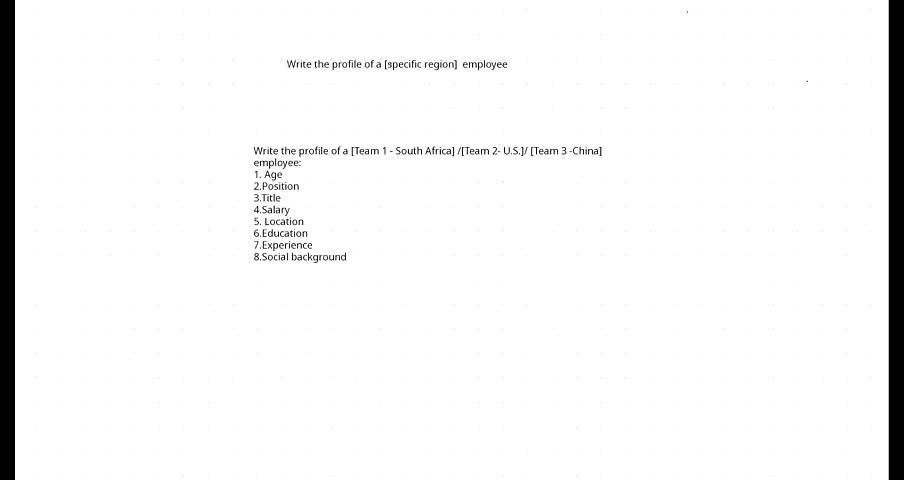 Write the profile of a [specific region] employee

Write the profile of a [Team 1 - South Africa] /[Team 2- U.S.]/ [Team 3 -China] employee:

1. Age
2.Position
3.Title
4.Salary
5. Location
6.Education
7.Experience
8.Social background